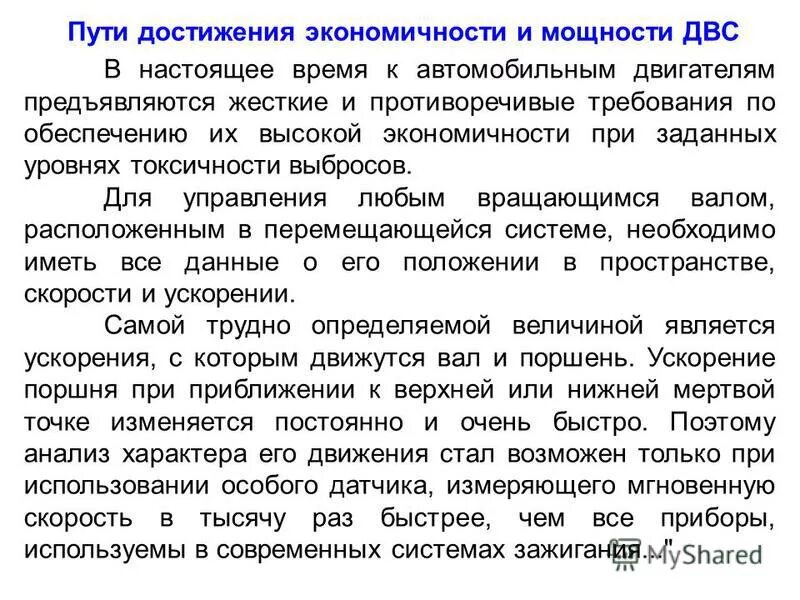 Пути достижения экономичности и мощности ДВС

В настоящее время к автомобильным двигателям предъявляются жесткие и противоречивые требования по обеспечению их высокой экономичности при заданных уровнях токсичности выбросов.

Для управления любым вращающимся валом, расположенным в перемещающейся системе, необходимо иметь все данные о его положении в пространстве, скорости и ускорении.

Самой трудно определяемой величиной является ускорения, с которым движутся вал и поршень. Ускорение поршня при приближении к верхней или нижней мертвой точке изменяется постоянно и очень быстро. Поэтому анализ характера его движения стал возможен только при использовании особого датчика, измеряющего мгновенную скорость в тысячу раз быстрее, чем все приборы, используемы в современных системах зажигания..."

MyShared